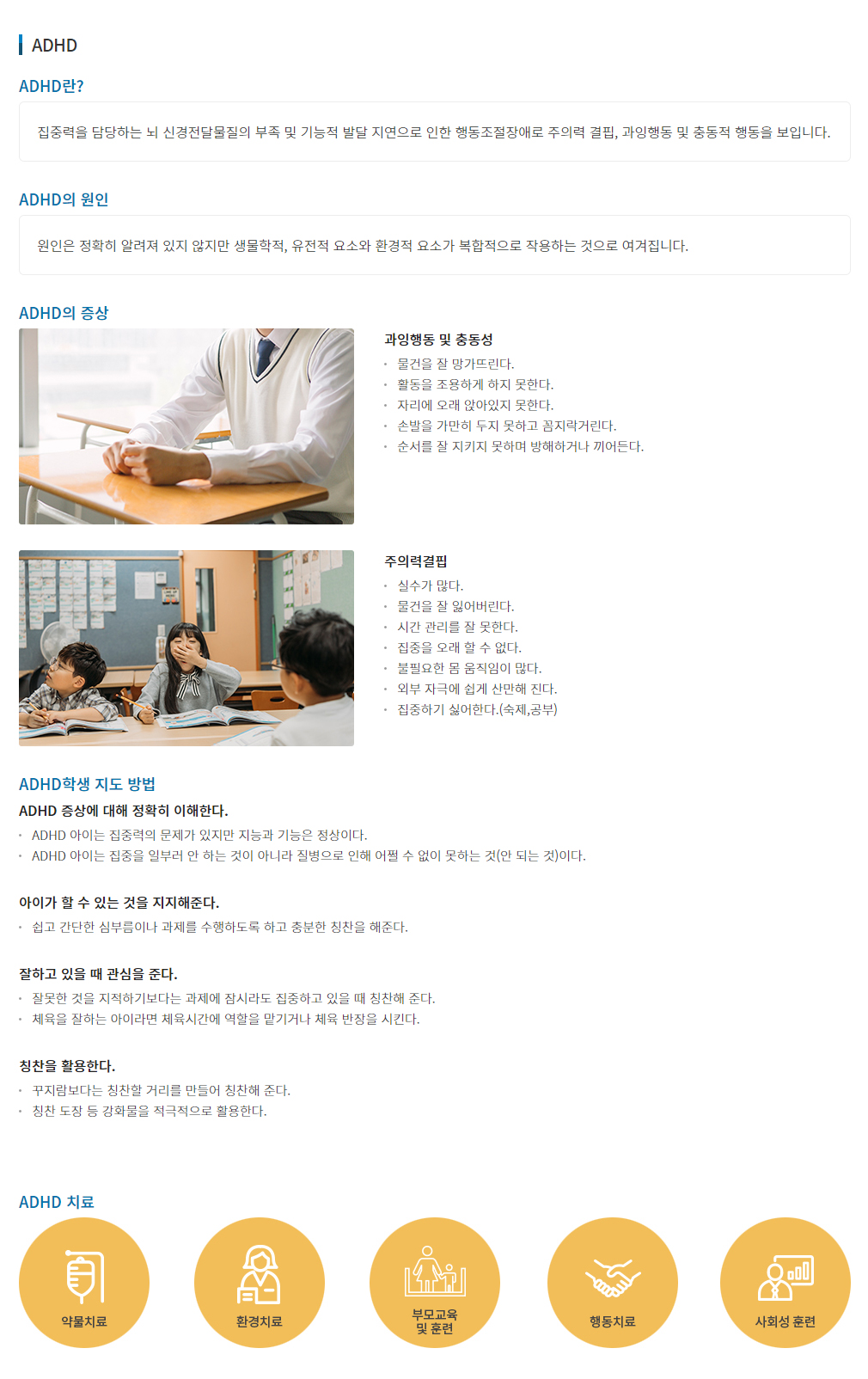 ADHD

ADHD란?

집중력을 담당하는 뇌 신경전달물질의 부족 및 기능적 발달 지연으로 인한 행동조절장애로 주의력 결핍, 과잉행동 및 충동적 행동을 보입니다.

ADHD의 원인

원인은 정확히 알려져 있지 않지만 생물학적, 유전적 요소와 환경적 요소가 복합적으로 작용하는 것으로 여겨집니다.

ADHD의 증상

과잉행동 및 충동성
• 물건을 잘 망가뜨린다.
• 활동을 조용하게 하지 못한다.
• 자리에 오래 앉아있지 못한다.
• 손발을 가만히 두지 못하고 꼼지락거린다.
• 순서를 잘 지키지 못하며 방해하거나 끼어든다.

주의력결핍
• 실수가 많다.
• 물건을 잘 잃어버린다.
• 시간 관리를 잘 못한다.
• 집중을 오래 할 수 없다.
• 불필요한 몸 움직임이 많다.
• 외부 자극에 쉽게 산만해 진다.
• 집중하기 싫어한다.(숙제,공부)

ADHD학생 지도 방법

ADHD 증상에 대해 정확히 이해한다.
• ADHD 아이는 집중력의 문제가 있지만 지능과 기능은 정상이다.
• ADHD 아이는 집중을 일부러 안 하는 것이 아니라 질병으로 인해 어쩔 수 없이 못하는 것(안 되는 것)이다.

아이가 할 수 있는 것을 지지해준다.
• 쉽고 간단한 심부름이나 과제를 수행하도록 하고 충분한 칭찬을 해준다.

잘하고 있을 때 관심을 준다.
• 잘못한 것을 지적하기보다는 과제에 잠시라도 집중하고 있을 때 칭찬해 준다.
• 체육을 잘하는 아이라면 체육시간에 역할을 맡기거나 체육 반장을 시킨다.

칭찬을 활용한다.
• 꾸지람보다는 칭찬할 거리를 만들어 칭찬해 준다.
• 칭찬 도장 등 강화물을 적극적으로 활용한다.

ADHD 치료

약물치료

환경치료

부모교육
및 훈련

행동치료

사회성 훈련